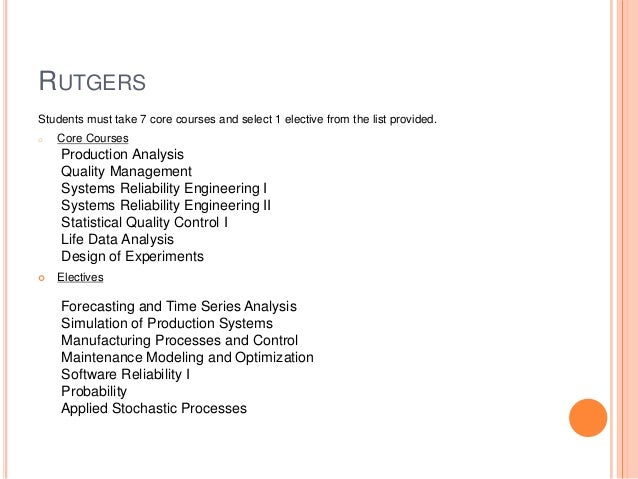 RUTGERS

Students must take 7 core courses and select 1 elective from the list provided.

Core Courses
Production Analysis
Quality Management
Systems Reliability Engineering I
Systems Reliability Engineering II
Statistical Quality Control I
Life Data Analysis
Design of Experiments

Electives

Forecasting and Time Series Analysis
Simulation of Production Systems
Manufacturing Processes and Control
Maintenance Modeling and Optimization
Software Reliability I
Probability
Applied Stochastic Processes